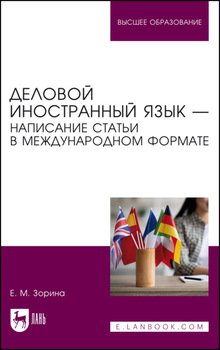 ВЫСШЕЕ ОБРАЗОВАНИЕ

ДЕЛОВОЙ ИНОСТРАННЫЙ ЯЗЫК — НАПИСАНИЕ СТАТЬИ В МЕЖДУНАРОДНОМ ФОРМАТЕ

Е. М. Зорина

ЛАНЬ

E.LANBOOK.COM